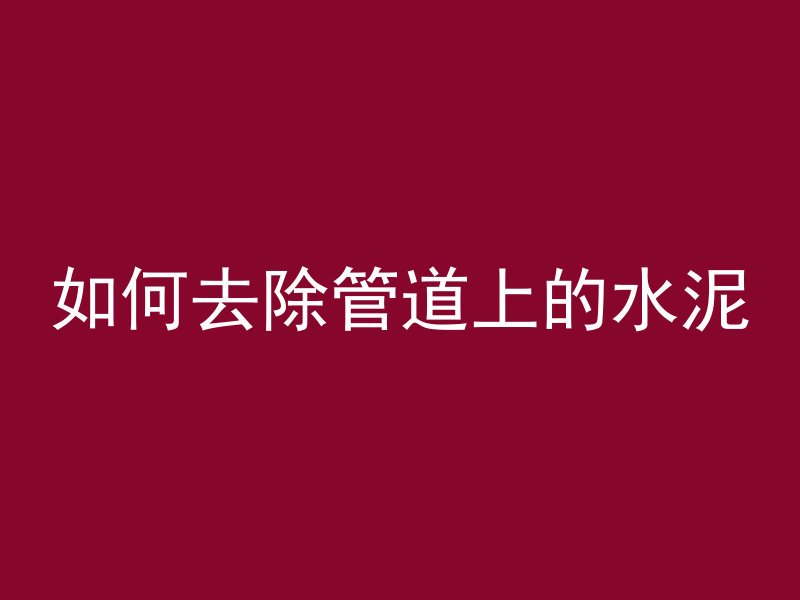 如何去除管道上的水泥